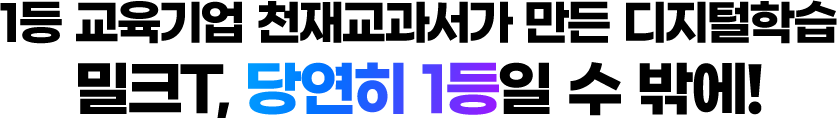 1등 교육기업 천재교과서가 만든 디지털학습
밀크T, 당연히 1등일 수 밖에!